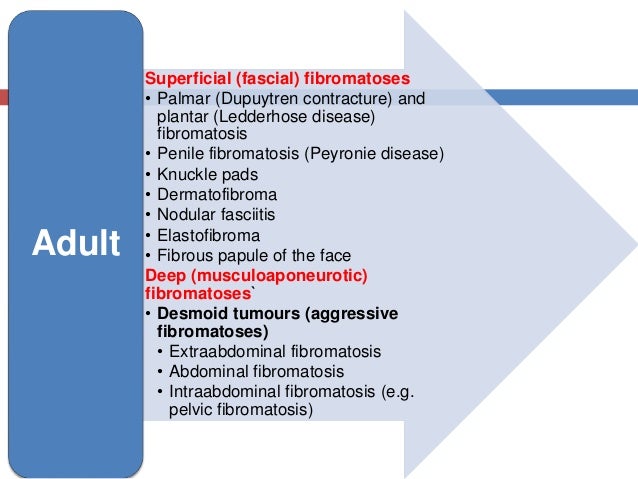 Adult

Superficial (fascial) fibromatoses
• Palmar (Dupuytren contracture) and plantar (Ledderhose disease) fibromatosis
• Penile fibromatosis (Peyronie disease)
• Knuckle pads
• Dermatofibroma
• Nodular fasciitis
• Elastofibroma
• Fibrous papule of the face

Deep (musculoaponeurotic) fibromatoses`
• Desmoid tumours (aggressive fibromatoses)
• Extraabdominal fibromatosis
• Abdominal fibromatosis
• Intraabdominal fibromatosis (e.g. pelvic fibromatosis)